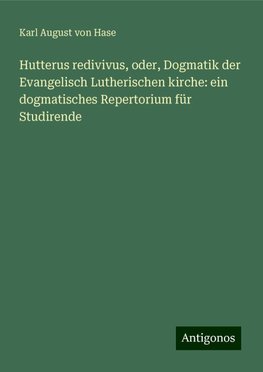 Karl August von Hase

Hutterus redivivus, oder, Dogmatik der Evangelisch Lutherischen kirche: ein dogmatisches Repertorium für Studirende

Antigonos